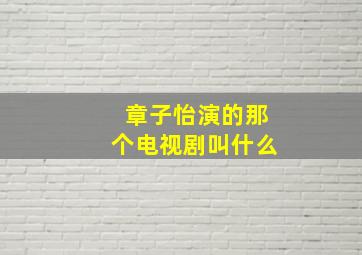 章子怡演的那个电视剧叫什么